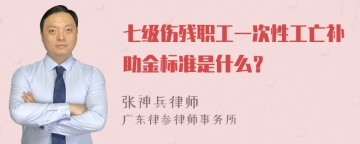 七级伤残职工一次性工亡补助金标准是什么？

张神兵律师
广东律参律师事务所